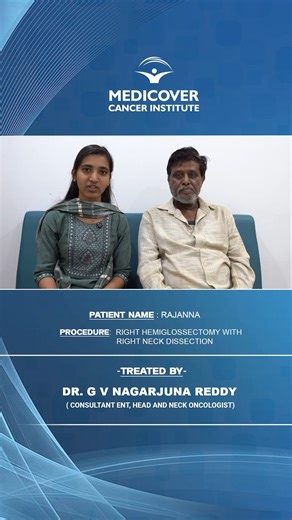 MEDICOVER
CANCER INSTITUTE

PATIENT NAME : RAJANNA

PROCEDURE: RIGHT HEMIGLOSSECTOMY WITH RIGHT NECK DISSECTION

-TREATED BY-

DR. G V NAGARJUNA REDDY
( CONSULTANT ENT, HEAD AND NECK ONCOLOGIST)